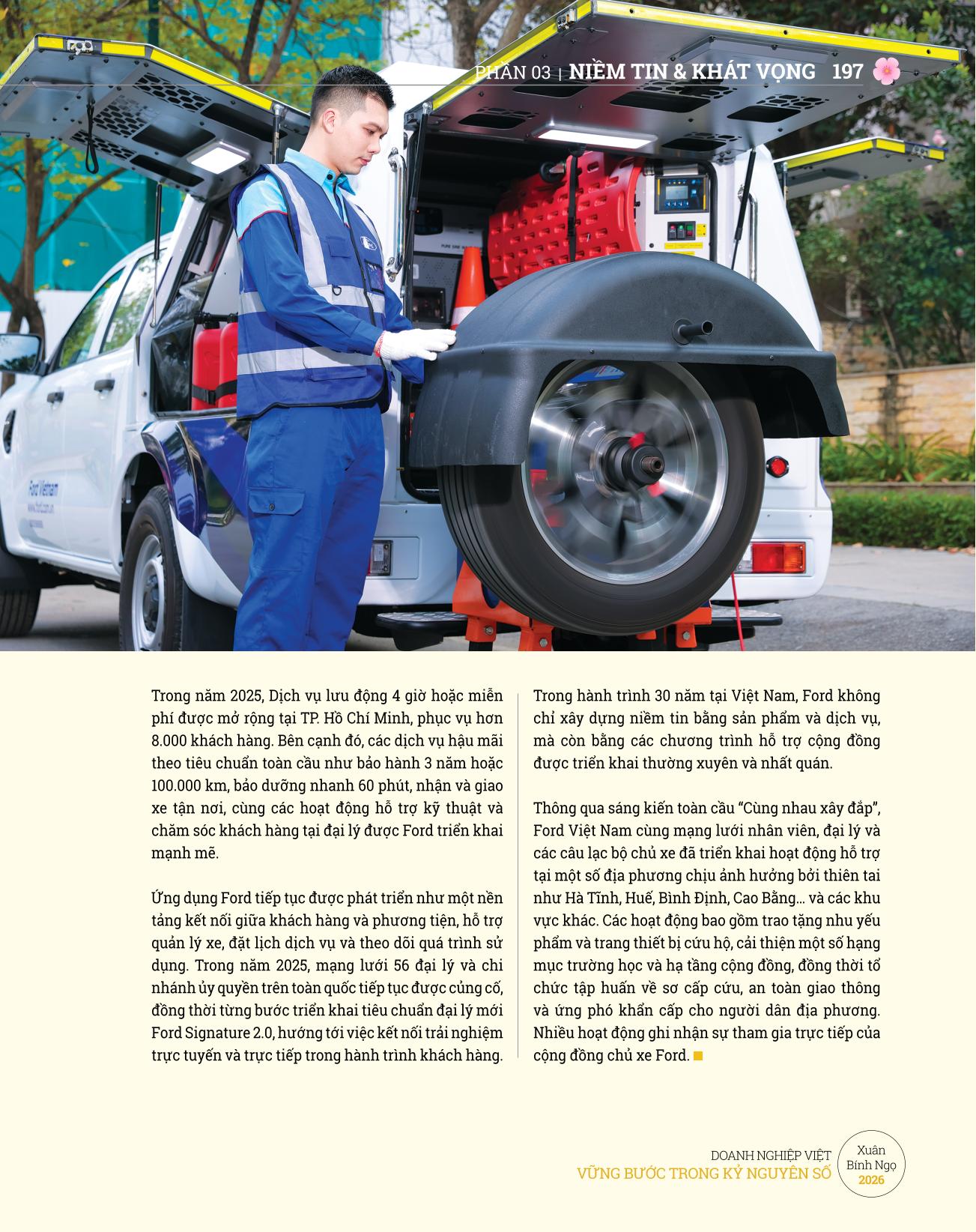 PHẦN 03 | NIỀM TIN & KHÁT VỌNG 197

Ford Vietnam

Trong năm 2025, Dịch vụ lưu động 4 giờ hoặc miễn phí được mở rộng tại TP. Hồ Chí Minh, phục vụ hơn 8.000 khách hàng. Bên cạnh đó, các dịch vụ hậu mãi theo tiêu chuẩn toàn cầu như bảo hành 3 năm hoặc 100.000 km, bảo dưỡng nhanh 60 phút, nhận và giao xe tận nơi, cùng các hoạt động hỗ trợ kỹ thuật và chăm sóc khách hàng tại đại lý được Ford triển khai mạnh mẽ.

Ứng dụng Ford tiếp tục được phát triển như một nền tảng kết nối giữa khách hàng và phương tiện, hỗ trợ quản lý xe, đặt lịch dịch vụ và theo dõi quá trình sử dụng. Trong năm 2025, mạng lưới 56 đại lý và chi nhánh ủy quyền trên toàn quốc tiếp tục được củng cố, đồng thời từng bước triển khai tiêu chuẩn đại lý mới Ford Signature 2.0, hướng tới việc kết nối trải nghiệm trực tuyến và trực tiếp trong hành trình khách hàng.

Trong hành trình 30 năm tại Việt Nam, Ford không chỉ xây dựng niềm tin bằng sản phẩm và dịch vụ, mà còn bằng các chương trình hỗ trợ cộng đồng được triển khai thường xuyên và nhất quán.

Thông qua sáng kiến toàn cầu “Cùng nhau xây đắp”, Ford Việt Nam cùng mạng lưới nhân viên, đại lý và các câu lạc bộ chủ xe đã triển khai hoạt động hỗ trợ tại một số địa phương chịu ảnh hưởng bởi thiên tai như Hà Tĩnh, Huế, Bình Định, Cao Bằng... và các khu vực khác. Các hoạt động bao gồm trao tặng nhu yếu phẩm và trang thiết bị cứu hộ, cải thiện một số hạng mục trường học và hạ tầng cộng đồng, đồng thời tổ chức tập huấn về sơ cấp cứu, an toàn giao thông và ứng phó khẩn cấp cho người dân địa phương. Nhiều hoạt động ghi nhận sự tham gia trực tiếp của cộng đồng chủ xe Ford.

DOANH NGHIỆP VIỆT
VỮNG BƯỚC TRONG KỶ NGUYÊN SỐ
Xuân Bính Ngọ 2026